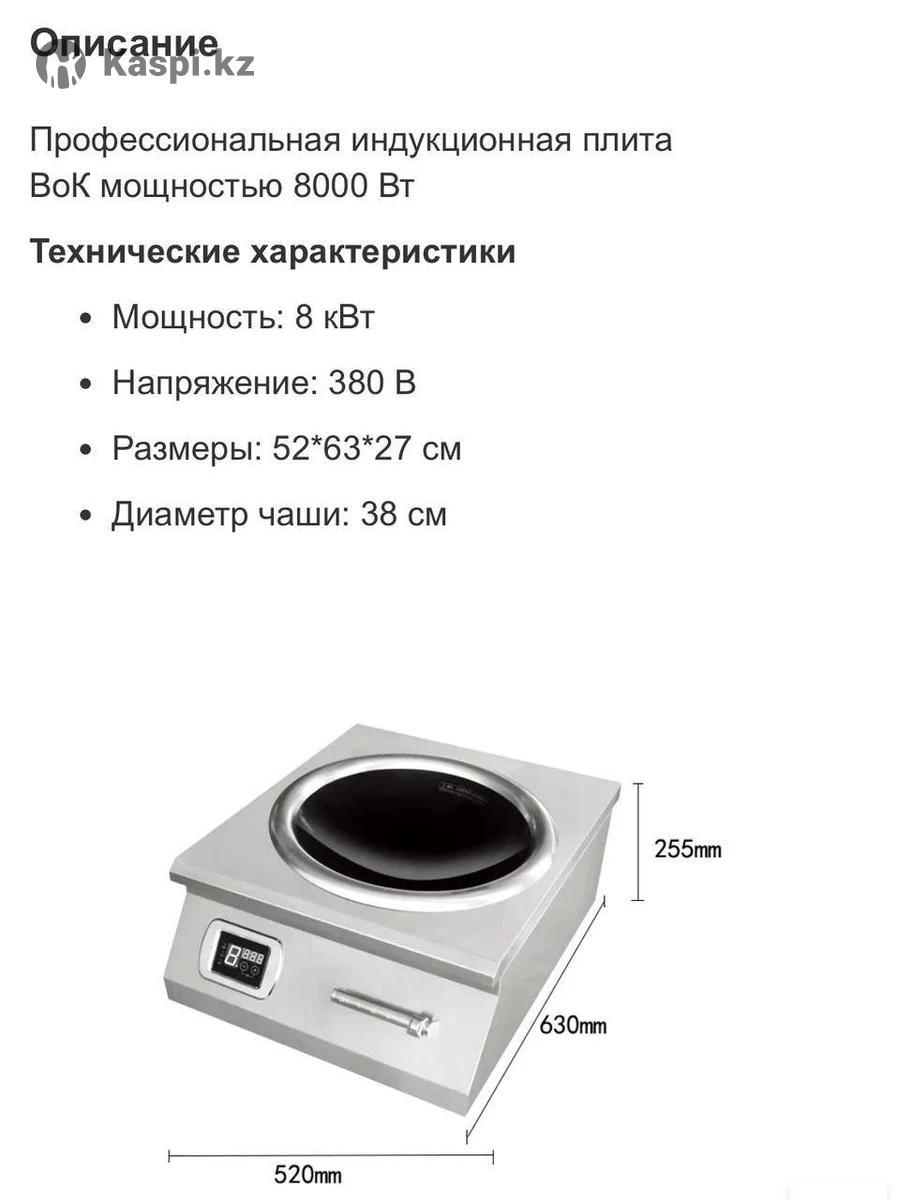 Описание
Kaspi.kz

Профессиональная индукционная плита ВоК мощностью 8000 Вт

Технические характеристики

• Мощность: 8 кВт
• Напряжение: 380 В
• Размеры: 52*63*27 см
• Диаметр чаши: 38 см

255mm

630mm

520mm